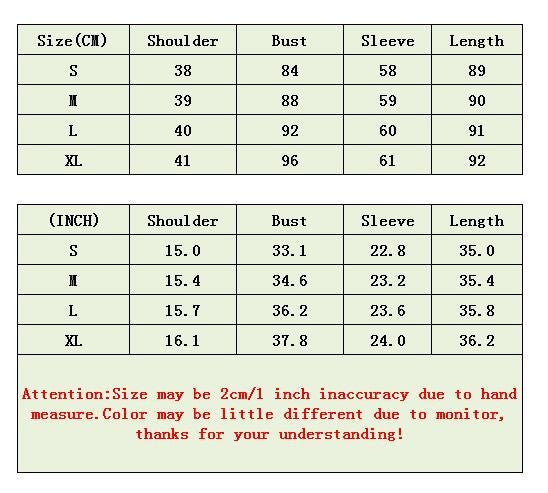 | Size(CM) | Shoulder | Bust | Sleeve | Length |
|---|---|---|---|---|
| S | 38 | 84 | 58 | 89 |
| M | 39 | 88 | 59 | 90 |
| L | 40 | 92 | 60 | 91 |
| XL | 41 | 96 | 61 | 92 |

| (INCH) | Shoulder | Bust | Sleeve | Length |
|---|---|---|---|---|
| S | 15.0 | 33.1 | 22.8 | 35.0 |
| M | 15.4 | 34.6 | 23.2 | 35.4 |
| L | 15.7 | 36.2 | 23.6 | 35.8 |
| XL | 16.1 | 37.8 | 24.0 | 36.2 |

Attention:Size may be 2cm/1 inch inaccuracy due to hand measure.Color may be little different due to monitor, thanks for your understanding!